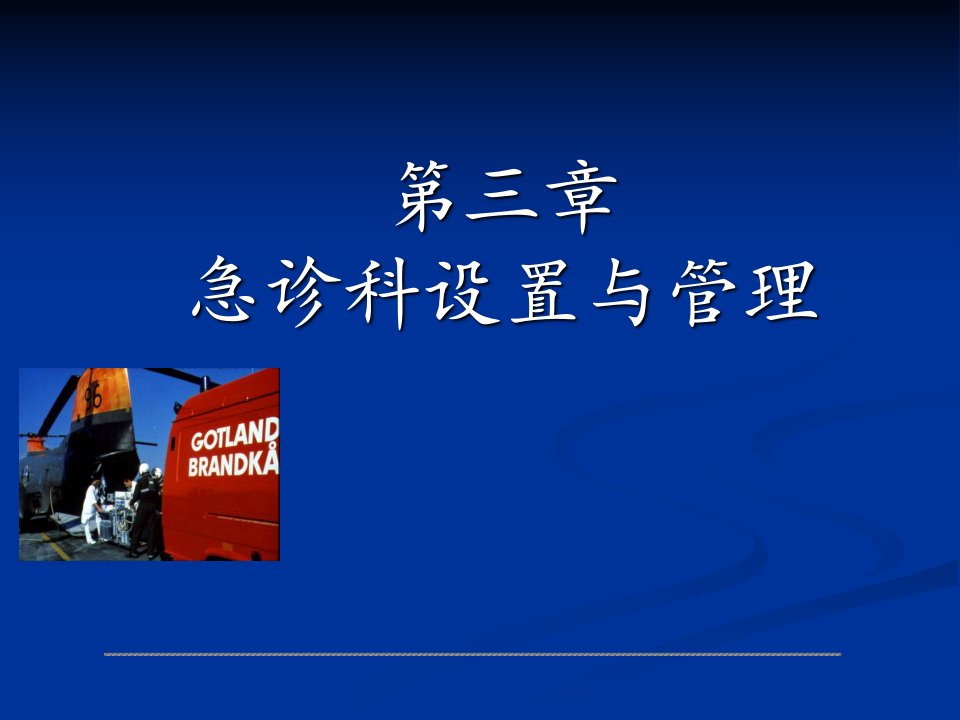 第三章
急诊科设置与管理

96

GOTLAND
BRANDKÅ